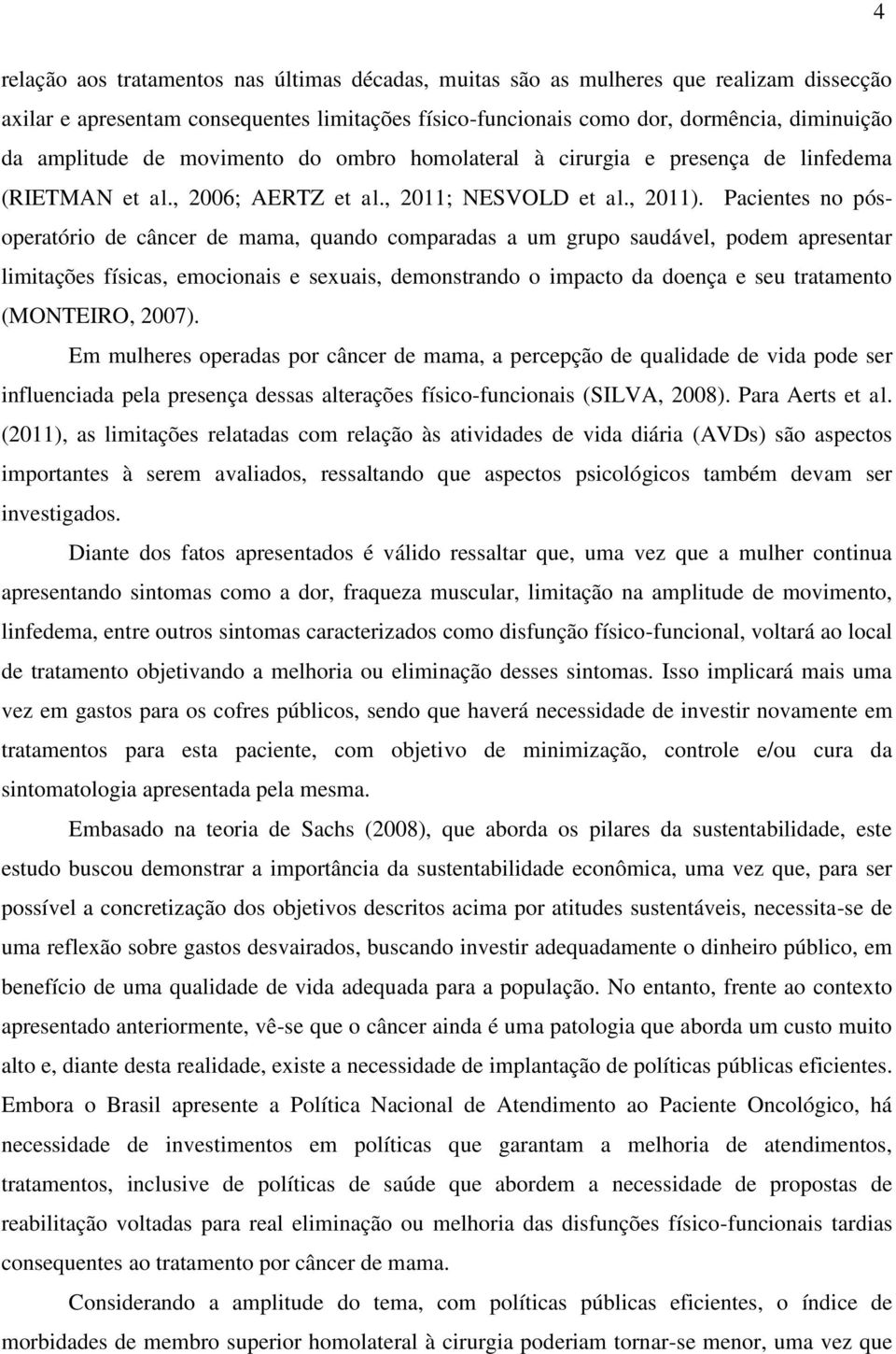 4

relação aos tratamentos nas últimas décadas, muitas são as mulheres que realizam dissecção axilar e apresentam consequentes limitações físico-funcionais como dor, dormência, diminuição da amplitude de movimento do ombro homolateral à cirurgia e presença de linfedema (RIETMAN et al., 2006; AERTZ et al., 2011; NESVOLD et al., 2011). Pacientes no pós-operatório de câncer de mama, quando comparadas a um grupo saudável, podem apresentar limitações físicas, emocionais e sexuais, demonstrando o impacto da doença e seu tratamento (MONTEIRO, 2007).

Em mulheres operadas por câncer de mama, a percepção de qualidade de vida pode ser influenciada pela presença dessas alterações físico-funcionais (SILVA, 2008). Para Aerts et al. (2011), as limitações relatadas com relação às atividades de vida diária (AVDs) são aspectos importantes à serem avaliados, ressaltando que aspectos psicológicos também devam ser investigados.

Diante dos fatos apresentados é válido ressaltar que, uma vez que a mulher continua apresentando sintomas como a dor, fraqueza muscular, limitação na amplitude de movimento, linfedema, entre outros sintomas caracterizados como disfunção físico-funcional, voltará ao local de tratamento objetivando a melhoria ou eliminação desses sintomas. Isso implicará mais uma vez em gastos para os cofres públicos, sendo que haverá necessidade de investir novamente em tratamentos para esta paciente, com objetivo de minimização, controle e/ou cura da sintomatologia apresentada pela mesma.

Embasado na teoria de Sachs (2008), que aborda os pilares da sustentabilidade, este estudo buscou demonstrar a importância da sustentabilidade econômica, uma vez que, para ser possível a concretização dos objetivos descritos acima por atitudes sustentáveis, necessita-se de uma reflexão sobre gastos desvairados, buscando investir adequadamente o dinheiro público, em benefício de uma qualidade de vida adequada para a população. No entanto, frente ao contexto apresentado anteriormente, vê-se que o câncer ainda é uma patologia que aborda um custo muito alto e, diante desta realidade, existe a necessidade de implantação de políticas públicas eficientes. Embora o Brasil apresente a Política Nacional de Atendimento ao Paciente Oncológico, há necessidade de investimentos em políticas que garantam a melhoria de atendimentos, tratamentos, inclusive de políticas de saúde que abordem a necessidade de propostas de reabilitação voltadas para real eliminação ou melhoria das disfunções físico-funcionais tardias consequentes ao tratamento por câncer de mama.

Considerando a amplitude do tema, com políticas públicas eficientes, o índice de morbidades de membro superior homolateral à cirurgia poderiam tornar-se menor, uma vez que